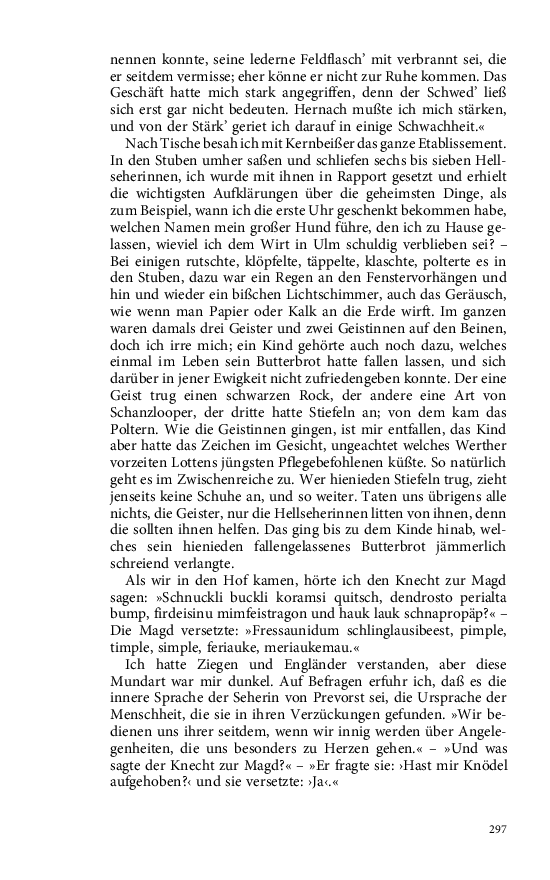 nennen konnte, seine lederne Feldflasch' mit verbrannt sei, die er seitdem vermisse; eher könne er nicht zur Ruhe kommen. Das Geschäft hatte mich stark angegriffen, denn der Schwed' ließ sich erst gar nicht bedeuten. Hernach mußte ich mich stärken, und von der Stärk' geriet ich darauf in einige Schwachheit.«

Nach Tische besah ich mit Kernbeißer das ganze Etablissement. In den Stuben umher saßen und schliefen sechs bis sieben Hellseherinnen, ich wurde mit ihnen in Rapport gesetzt und erhielt die wichtigsten Aufklärungen über die geheimsten Dinge, als zum Beispiel, wann ich die erste Uhr geschenkt bekommen habe, welchen Namen mein großer Hund führe, den ich zu Hause gelassen, wieviel ich dem Wirt in Ulm schuldig verblieben sei? – Bei einigen rutschte, klöpfelte, täppelte, klaschte, polterte es in den Stuben, dazu war ein Regen an den Fenstervorhängen und hin und wieder ein bißchen Lichtschimmer, auch das Geräusch, wie wenn man Papier oder Kalk an die Erde wirft. Im ganzen waren damals drei Geister und zwei Geistinnen auf den Beinen, doch ich irre mich; ein Kind gehörte auch noch dazu, welches einmal im Leben sein Butterbrot hatte fallen lassen, und sich darüber in jener Ewigkeit nicht zufriedengeben konnte. Der eine Geist trug einen schwarzen Rock, der andere eine Art von Schanzlooper, der dritte hatte Stiefeln an; von dem kam das Poltern. Wie die Geistinnen gingen, ist mir entfallen, das Kind aber hatte das Zeichen im Gesicht, ungeachtet welches Werther vorzeiten Lottens jüngsten Pflegebefohlenen küßte. So natürlich geht es im Zwischenreiche zu. Wer hienieden Stiefeln trug, zieht jenseits keine Schuhe an, und so weiter. Taten uns übrigens alle nichts, die Geister, nur die Hellseherinnen litten von ihnen, denn die sollten ihnen helfen. Das ging bis zu dem Kinde hinab, welches sein hienieden fallengelassenes Butterbrot jämmerlich schreiend verlangte.

Als wir in den Hof kamen, hörte ich den Knecht zur Magd sagen: »Schnuckli buckli koramsi quitsch, dendrosto perialta bump, firdeisinu mimfeistragon und hauk lauk schnapropäp?« – Die Magd versetzte: »Fressaunidum schlinglausibeest, pimple, timple, simple, feriauke, meriaukemau.«

Ich hatte Ziegen und Engländer verstanden, aber diese Mundart war mir dunkel. Auf Befragen erfuhr ich, daß es die innere Sprache der Seherin von Prevorst sei, die Ursprache der Menschheit, die sie in ihren Verzückungen gefunden. »Wir bedienen uns ihrer seitdem, wenn wir innig werden über Angelegenheiten, die uns besonders zu Herzen gehen.« – »Und was sagte der Knecht zur Magd?« – »Er fragte sie: ›Hast mir Knödel aufgehoben?‹ und sie versetzte: ›Ja‹.«

297